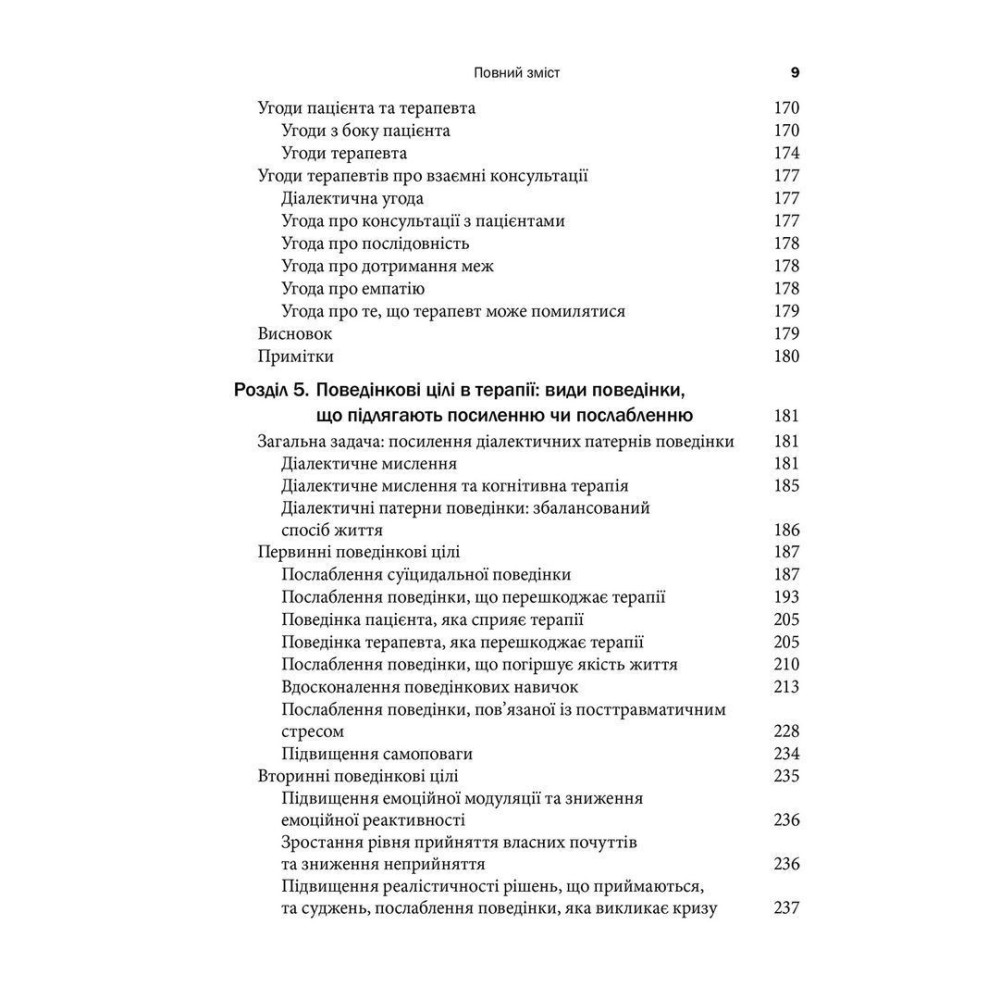 Повний зміст 9

Угоди пацієнта та терапевта 170
Угоди з боку пацієнта 170
Угоди терапевта 174
Угоди терапевтів про взаємні консультації 177
Діалектична угода 177
Угода про консультації з пацієнтами 177
Угода про послідовність 178
Угода про дотримання меж 178
Угода про емпатію 178
Угода про те, що терапевт може помилятися 179
Висновок 179
Примітки 180

Розділ 5. Поведінкові цілі в терапії: види поведінки, що підлягають посиленню чи послабленню 181
Загальна задача: посилення діалектичних патернів поведінки 181
Діалектичне мислення 181
Діалектичне мислення та когнітивна терапія 185
Діалектичні патерни поведінки: збалансований спосіб життя 186
Первинні поведінкові цілі 187
Послаблення суїцидальної поведінки 187
Послаблення поведінки, що перешкоджає терапії 193
Поведінка пацієнта, яка сприяє терапії 205
Поведінка терапевта, яка перешкоджає терапії 205
Послаблення поведінки, що погіршує якість життя 210
Вдосконалення поведінкових навичок 213
Послаблення поведінки, пов'язаної із посттравматичним стресом 228
Підвищення самоповаги 234
Вторинні поведінкові цілі 235
Підвищення емоційної модуляції та зниження емоційної реактивності 236
Зростання рівня прийняття власних почуттів та зниження неприйняття 236
Підвищення реалістичності рішень, що приймаються, та суджень, послаблення поведінки, яка викликає кризу 237